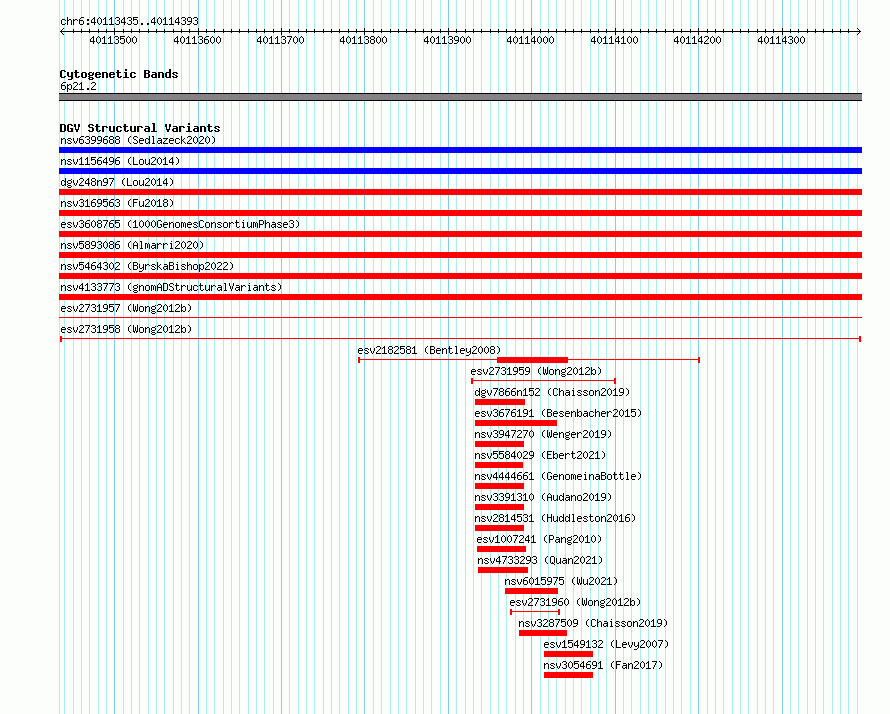 chr6:40113435..40114393

40113500 40113600 40113700 40113800 40113900 40114000 40114100 40114200 40114300

Cytogenetic Bands
6p21.2

DGV Structural Variants
nsv6399688 (Sedlazeck2020)
nsv1156496 (Lou2014)
dgv248n97 (Lou2014)
nsv3169563 (Fu2018)
esv3608765 (1000GenomesConsortiumPhase3)
nsv5893086 (Almarri2020)
nsv5464302 (ByrskaBishop2022)
nsv4133773 (gnomADStructuralVariants)
esv2731957 (Wong2012b)
esv2731958 (Wong2012b)
esv2182581 (Bentley2008)
esv2731959 (Wong2012b)
dgv7866n152 (Chaisson2019)
esv3676191 (Besenbacher2015)
nsv3947270 (Wenger2019)
nsv5584029 (Ebert2021)
nsv4444661 (GenomeinaBottle)
nsv3391310 (Audano2019)
nsv2814531 (Huddleston2016)
esv1007241 (Pang2010)
nsv4733293 (Quan2021)
nsv6015975 (Wu2021)
esv2731960 (Wong2012b)
nsv3287509 (Chaisson2019)
esv1549132 (Levy2007)
nsv3054691 (Fan2017)